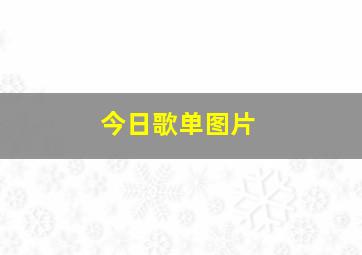 今日歌单图片